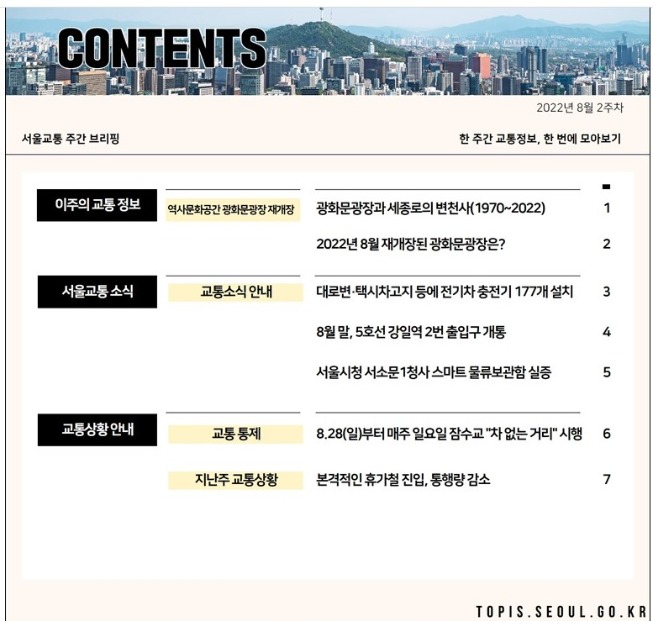 CONTENTS

2022년 8월 2주차

서울교통 주간 브리핑

한 주간 교통정보, 한 번에 모아보기

이주의 교통 정보

역사문화공간 광화문광장 재개장

광화문광장과 세종로의 변천사(1970~2022) 1

2022년 8월 재개장된 광화문광장은? 2

서울교통 소식

교통소식 안내

대로변·택시차고지 등에 전기차 충전기 177개 설치 3

8월 말, 5호선 강일역 2번 출입구 개통 4

서울시청 서소문1청사 스마트 물류보관함 실증 5

교통상황 안내

교통 통제

8.28(일)부터 매주 일요일 잠수교 "차 없는 거리" 시행 6

지난주 교통상황

본격적인 휴가철 진입, 통행량 감소 7

TOPIS.SEOUL.GO.KR